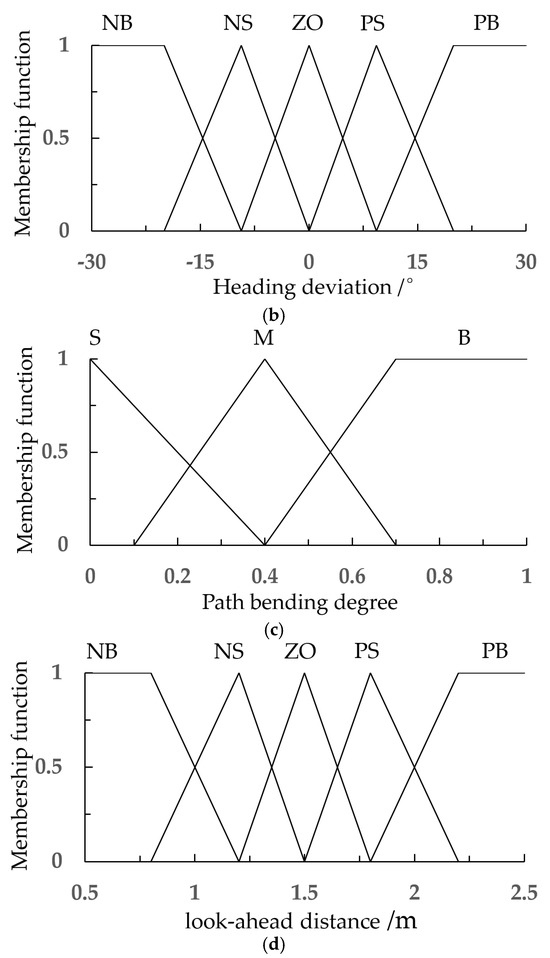 NB NS ZO PS PB

Membership function

1

0.5

0

-30 -15 0 15 30

Heading deviation /°

(b)

S M B

Membership function

1

0.5

0

0 0.2 0.4 0.6 0.8 1

Path bending degree

(c)

NB NS ZO PS PB

Membership function

1

0.5

0

0.5 1 1.5 2 2.5

look-ahead distance /m

(d)